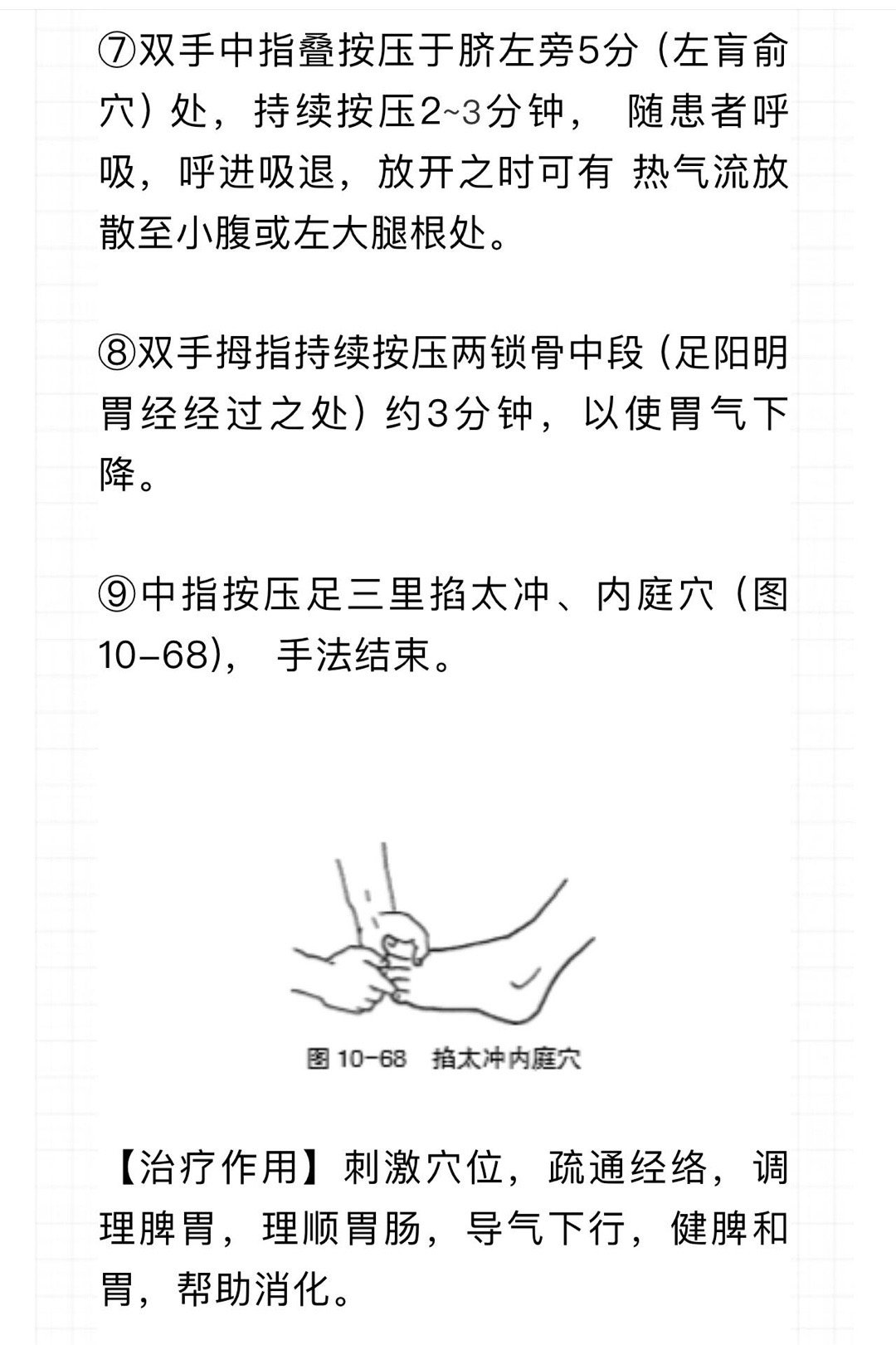 ⑦双手中指叠按压于脐左旁5分（左肓俞穴）处，持续按压2~3分钟， 随患者呼吸，呼进吸退，放开之时可有 热气流放散至小腹或左大腿根处。

⑧双手拇指持续按压两锁骨中段（足阳明胃经经过之处）约3分钟，以使胃气下降。

⑨中指按压足三里掐太冲、内庭穴（图10-68)， 手法结束。

图 10-68 掐太冲内庭穴

【治疗作用】刺激穴位，疏通经络，调理脾胃，理顺胃肠，导气下行，健脾和胃，帮助消化。